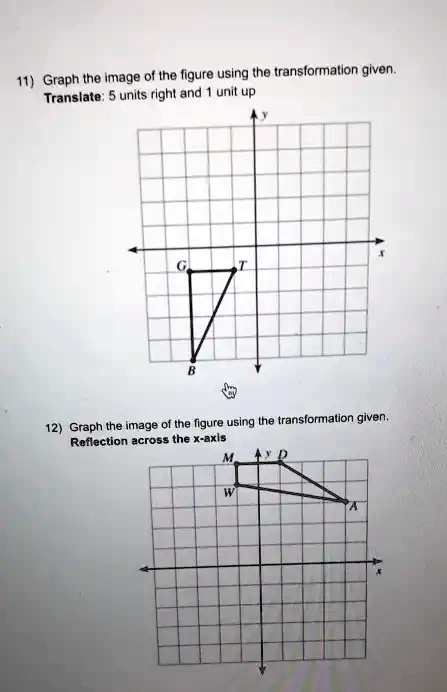 11) Graph the image of the figure using the transformation given.
Translate: 5 units right and 1 unit up

y
x
G
T
B

12) Graph the image of the figure using the transformation given.
Reflection across the x-axis

M
y
D
W
A
x